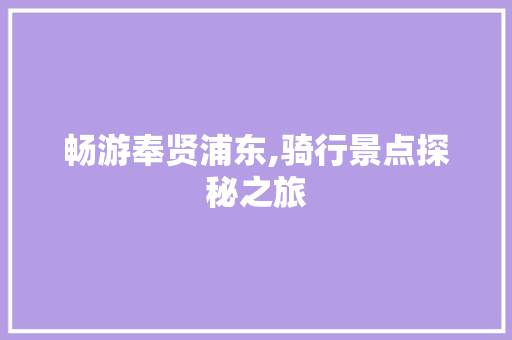 畅游奉贤浦东,骑行景点探秘之旅